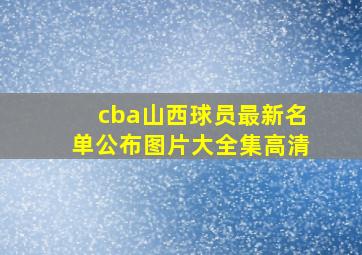 cba山西球员最新名单公布图片大全集高清